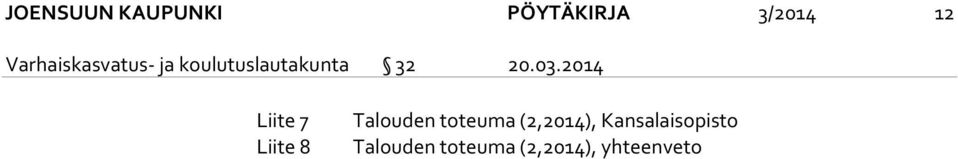 JOENSUUN KAUPUNKI PÖYTÄKIRJA 3/2014 12

Varhaiskasvatus- ja koulutuslautakunta § 32 20.03.2014

Liite 7 Talouden toteuma (2,2014), Kansalaisopisto
Liite 8 Talouden toteuma (2,2014), yhteenveto